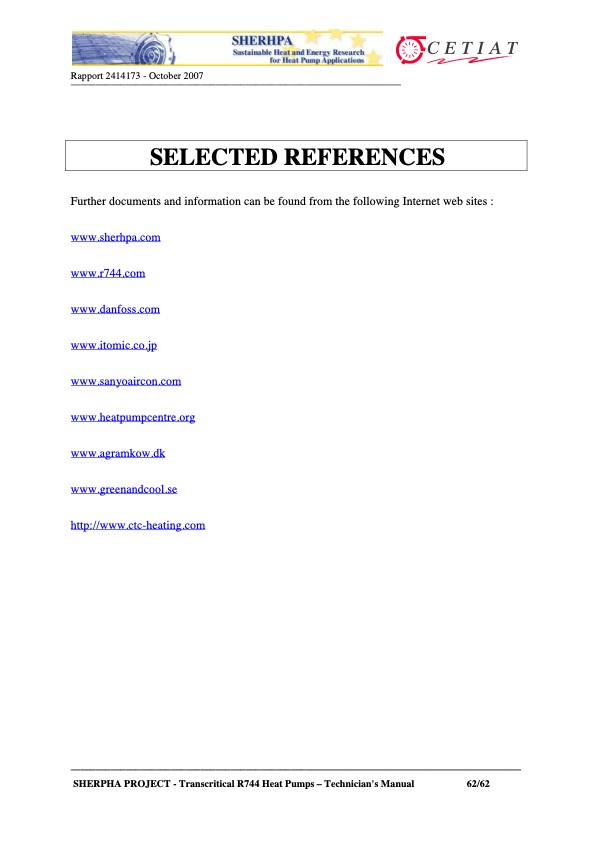 SHERHPA
Sustainable Heat and Energy Research for Heat Pump Applications

CETIAT

Rapport 2414173 - October 2007

SELECTED REFERENCES

Further documents and information can be found from the following Internet web sites :

www.sherhpa.com

www.r744.com

www.danfoss.com

www.itomic.co.jp

www.sanyoaircon.com

www.heatpumpcentre.org

www.agramkow.dk

www.greenandcool.se

http://www.ctc-heating.com

SHERPHA PROJECT - Transcritical R744 Heat Pumps – Technician's Manual 62/62